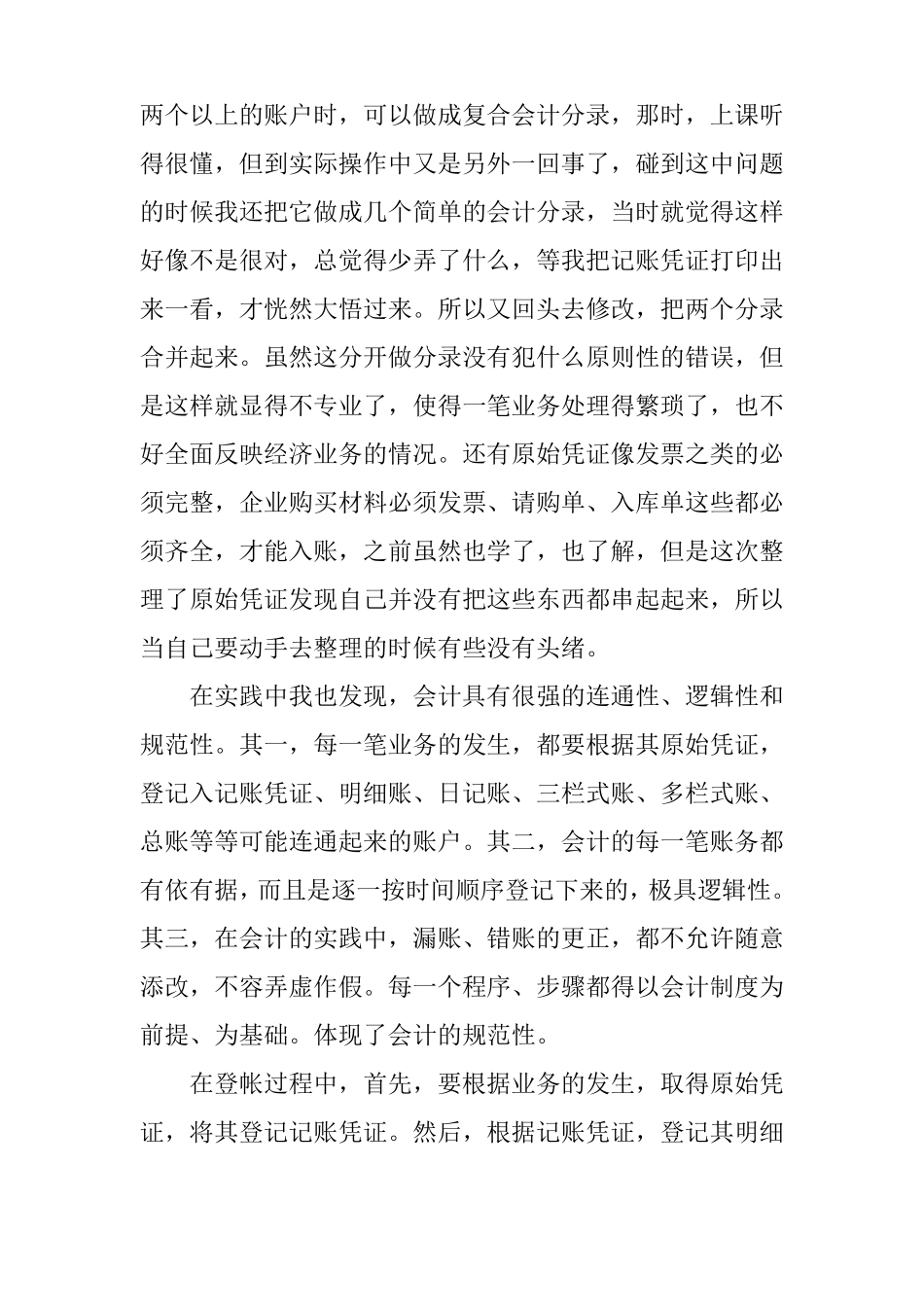 两个以上的账户时，可以做成复合会计分录，那时，上课听得很懂，但到实际操作中又是另外一回事了，碰到这中问题的时候我还把它做成几个简单的会计分录，当时就觉得这样好像不是很对，总觉得少弄了什么，等我把记账凭证打印出来一看，才恍然大悟过来。所以又回头去修改，把两个分录合并起来。虽然这分开做分录没有犯什么原则性的错误，但是这样就显得不专业了，使得一笔业务处理得繁琐了，也不好全面反映经济业务的情况。还有原始凭证像发票之类的必须完整，企业购买材料必须发票、请购单、入库单这些都必须齐全，才能入账，之前虽然也学了，也了解，但是这次整理了原始凭证发现自己并没有把这些东西都串起起来，所以当自己要动手去整理的时候有些没有头绪。

在实践中我也发现，会计具有很强的连通性、逻辑性和规范性。其一，每一笔业务的发生，都要根据其原始凭证，登记入记账凭证、明细账、日记账、三栏式账、多栏式账、总账等等可能连通起来的账户。其二，会计的每一笔账务都有依有据，而且是逐一按时间顺序登记下来的，极具逻辑性。其三，在会计的实践中，漏账、错账的更正，都不允许随意添改，不容弄虚作假。每一个程序、步骤都得以会计制度为前提、为基础。体现了会计的规范性。

在登帐过程中，首先，要根据业务的发生，取得原始凭证，将其登记记账凭证。然后，根据记账凭证，登记其明细